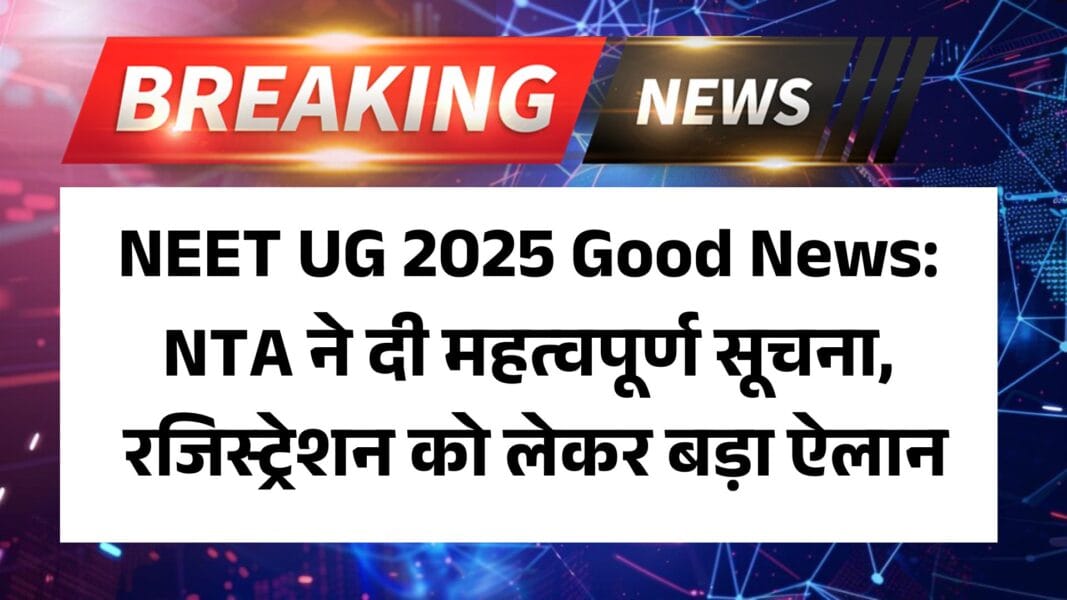 BREAKING NEWS

NEET UG 2025 Good News: NTA ने दी महत्वपूर्ण सूचना, रजिस्ट्रेशन को लेकर बड़ा ऐलान